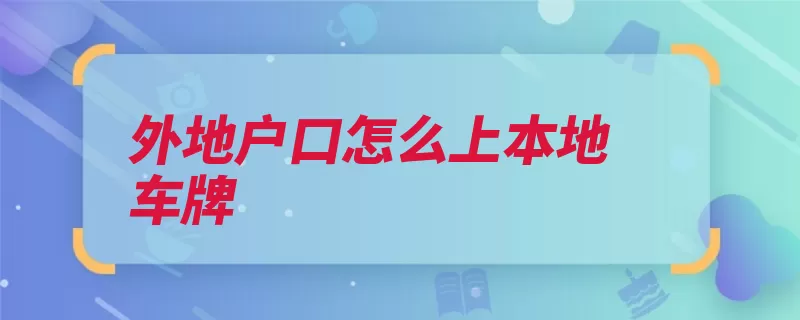 外地户口怎么上本地车牌